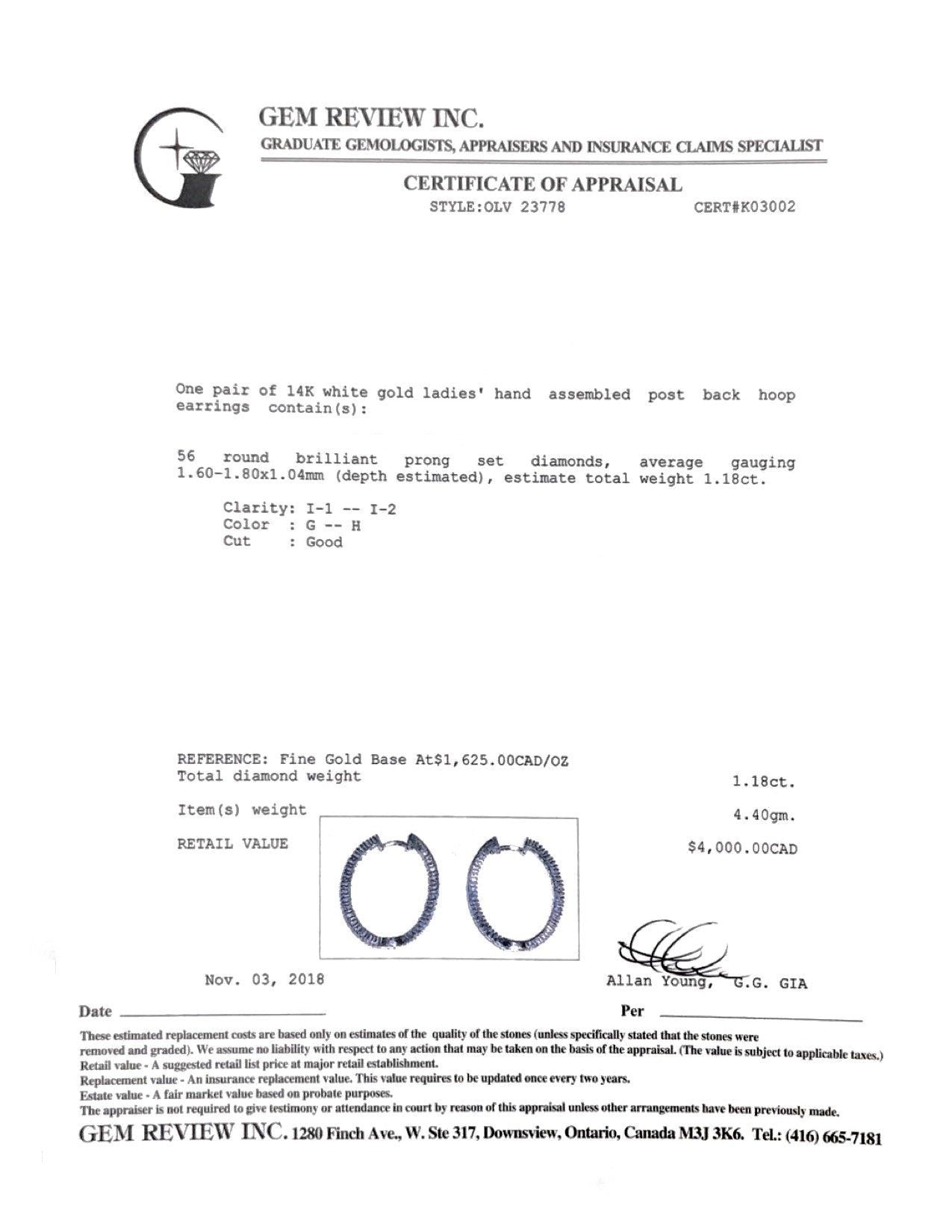 GEM REVIEW INC.
GRADUATE GEMOLOGISTS, APPRAISERS AND INSURANCE CLAIMS SPECIALIST

CERTIFICATE OF APPRAISAL
STYLE:OLV 23778 CERT#K03002

One pair of 14K white gold ladies' hand assembled post back hoop earrings contain(s):

56 round brilliant prong set diamonds, average gauging 1.60-1.80x1.04mm (depth estimated), estimate total weight 1.18ct.

Clarity: I-1 -- I-2
Color : G -- H
Cut : Good

REFERENCE: Fine Gold Base At$1,625.00CAD/OZ
Total diamond weight 1.18ct.
Item(s) weight 4.40gm.
RETAIL VALUE $4,000.00CAD

Nov. 03, 2018 Allan Young, G.G. GIA

Date Per

These estimated replacement costs are based only on estimates of the quality of the stones (unless specifically stated that the stones were removed and graded). We assume no liability with respect to any action that may be taken on the basis of the appraisal. (The value is subject to applicable taxes.)
Retail value - A suggested retail list price at major retail establishment.
Replacement value - An insurance replacement value. This value requires to be updated once every two years.
Estate value - A fair market value based on probate purposes.
The appraiser is not required to give testimony or attendance in court by reason of this appraisal unless other arrangements have been previously made.
GEM REVIEW INC. 1280 Finch Ave., W. Ste 317, Downsview, Ontario, Canada M3J 3K6. Tel.: (416) 665-7181